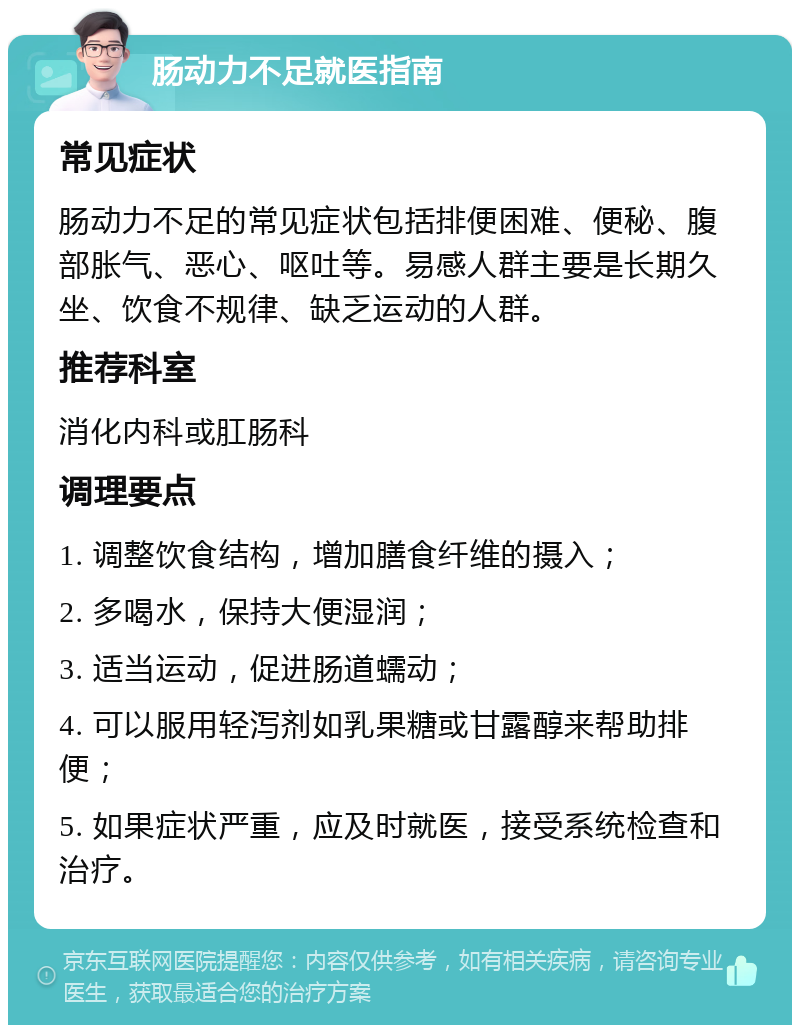 肠动力不足就医指南

常见症状

肠动力不足的常见症状包括排便困难、便秘、腹部胀气、恶心、呕吐等。易感人群主要是长期久坐、饮食不规律、缺乏运动的人群。

推荐科室

消化内科或肛肠科

调理要点

1. 调整饮食结构，增加膳食纤维的摄入；

2. 多喝水，保持大便湿润；

3. 适当运动，促进肠道蠕动；

4. 可以服用轻泻剂如乳果糖或甘露醇来帮助排便；

5. 如果症状严重，应及时就医，接受系统检查和治疗。

京东互联网医院提醒您：内容仅供参考，如有相关疾病，请咨询专业医生，获取最适合您的治疗方案